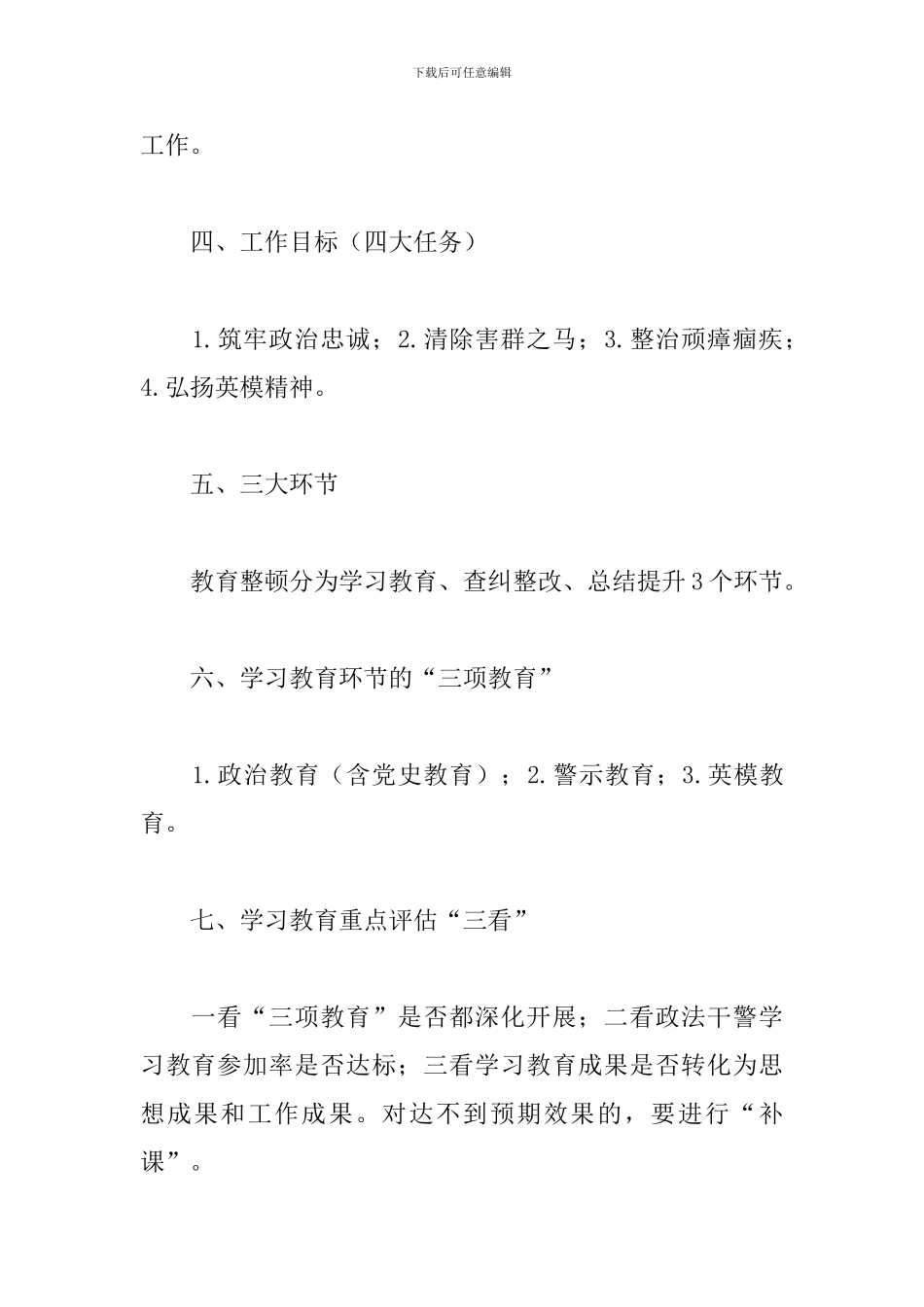 下载后可任意编辑

工作。

四、工作目标（四大任务）

1.筑牢政治忠诚；2.清除害群之马；3.整治顽瘴痼疾；4.弘扬英模精神。

五、三大环节

教育整顿分为学习教育、查纠整改、总结提升3个环节。

六、学习教育环节的“三项教育”

1.政治教育（含党史教育）；2.警示教育；3.英模教育。

七、学习教育重点评估“三看”

一看“三项教育”是否都深化开展；二看政法干警学习教育参加率是否达标；三看学习教育成果是否转化为思想成果和工作成果。对达不到预期效果的，要进行“补课”。